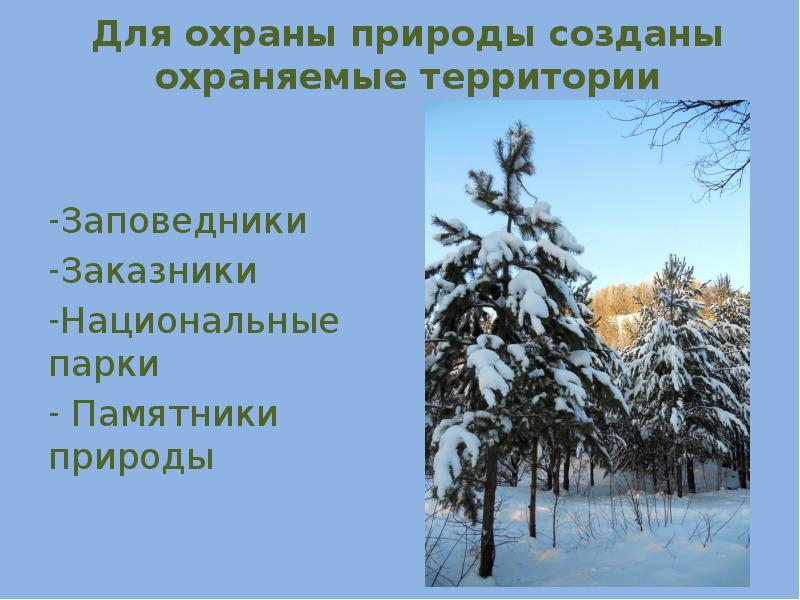 Для охраны природы созданы охраняемые территории

-Заповедники
-Заказники
-Национальные парки
- Памятники природы